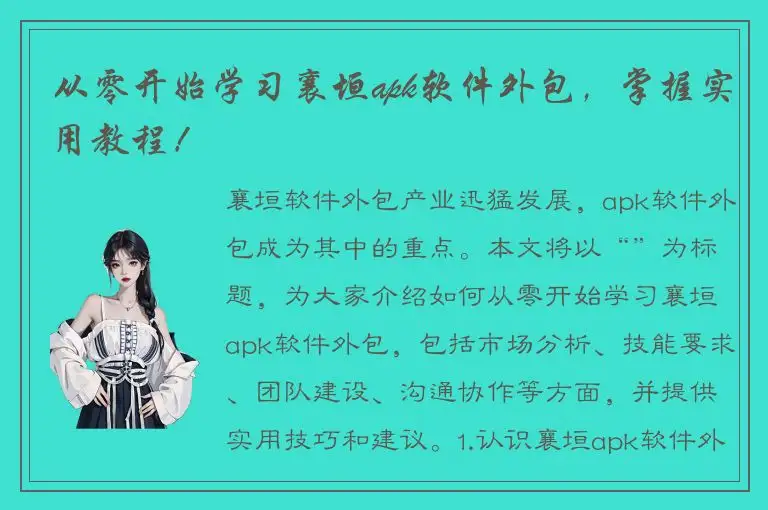 从零开始学习襄垣apk软件外包，掌握实用教程！

襄垣软件外包产业迅猛发展，apk软件外包成为其中的重点。本文将以“”为标题，为大家介绍如何从零开始学习襄垣apk软件外包，包括市场分析、技能要求、团队建设、沟通协作等方面，并提供实用技巧和建议。1.认识襄垣apk软件外